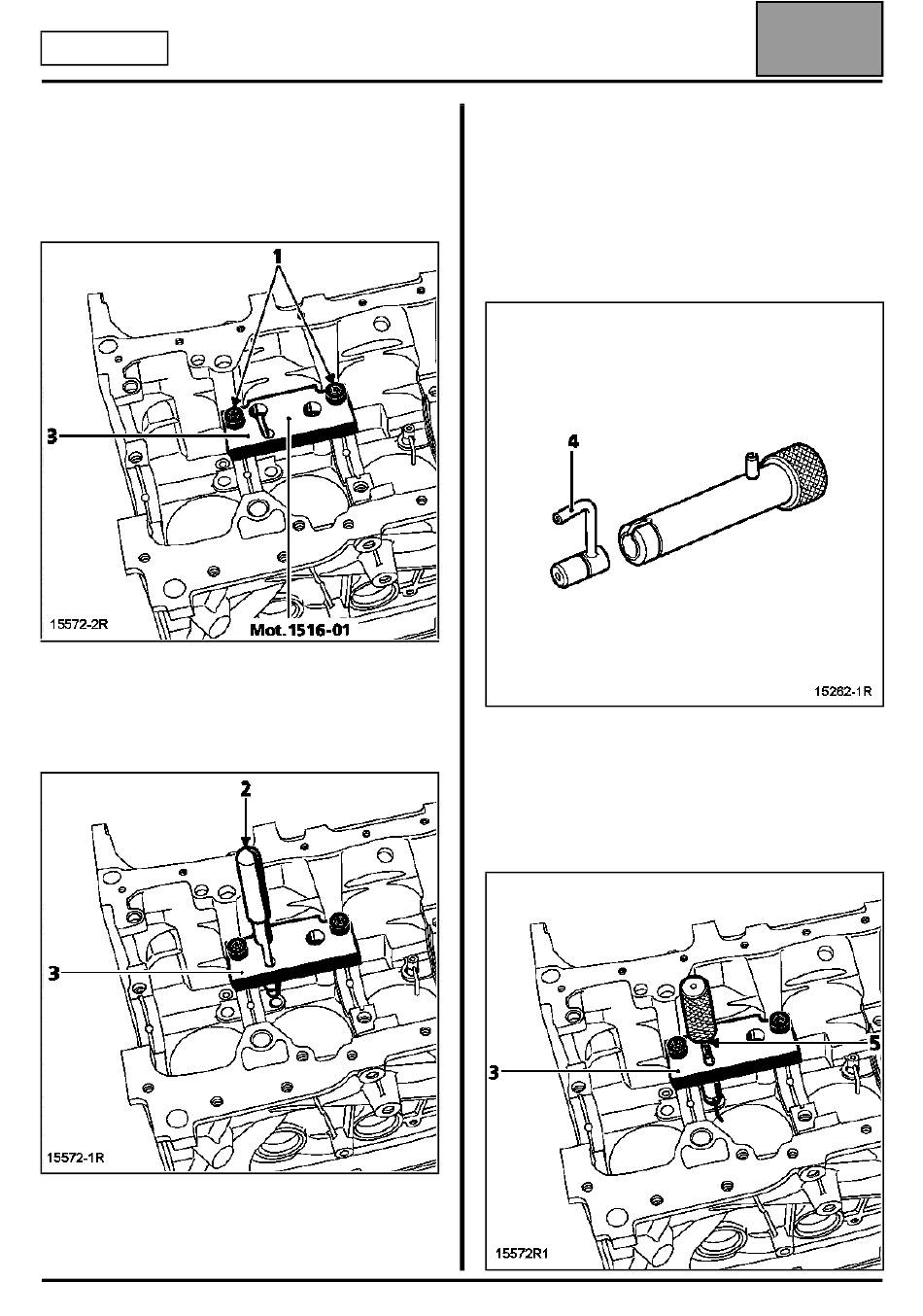 1

3

15572-2R

Mot. 1516-01

2

3

15572-1R

4

15262-1R

5

3

15572R1